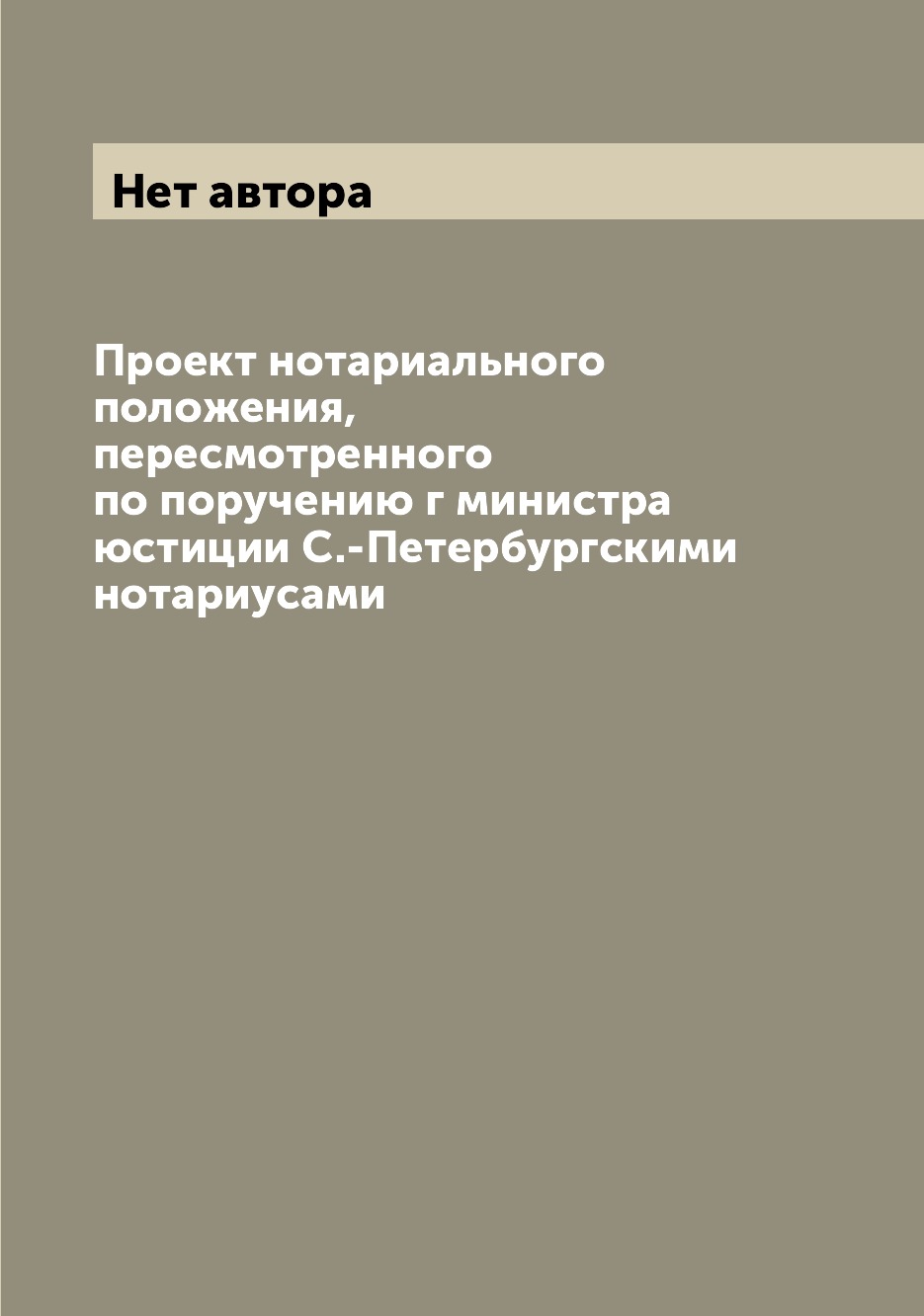 Нет автора

Проект нотариального положения, пересмотренного по поручению г министра юстиции С.-Петербургскими нотариусами